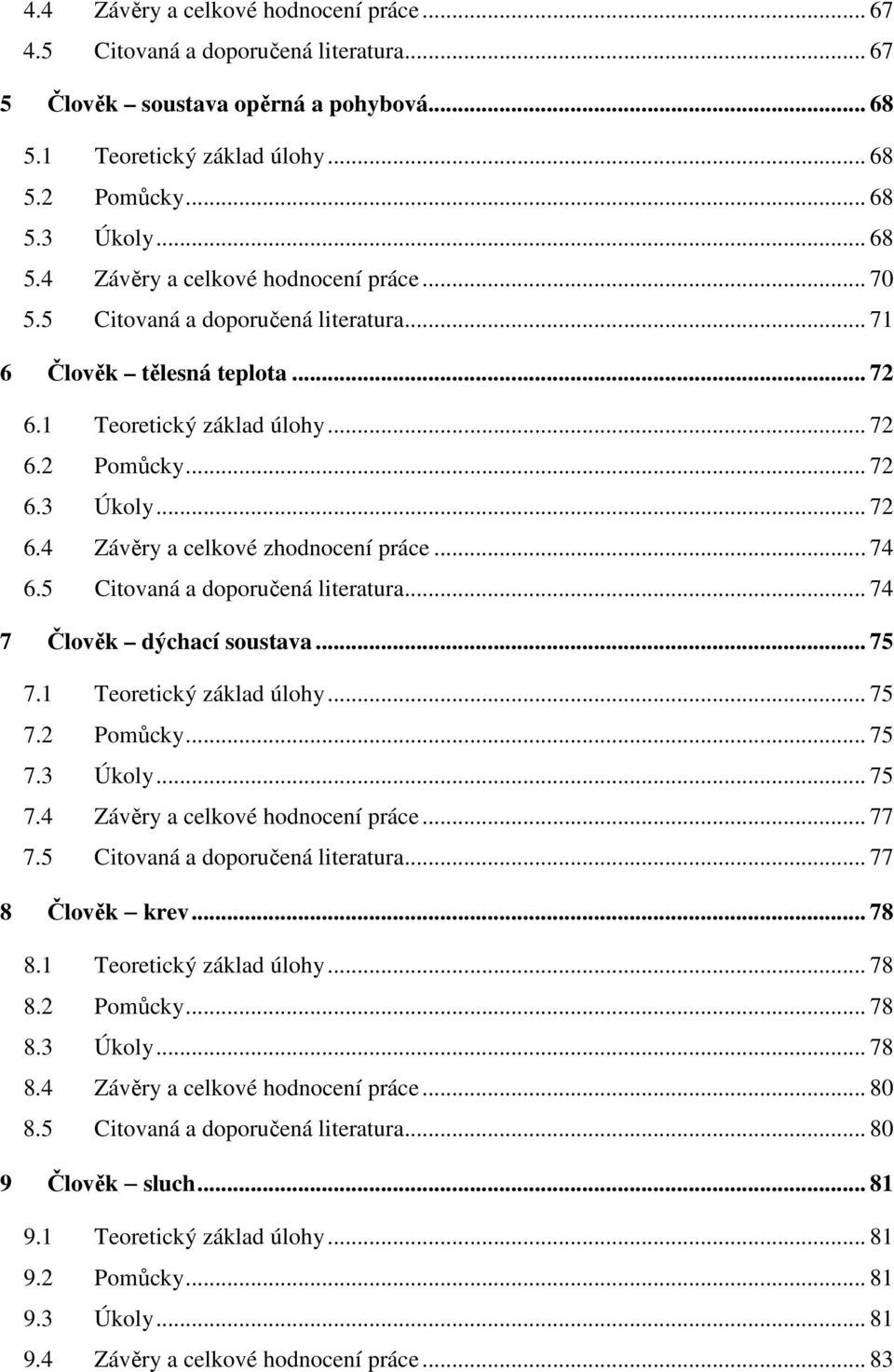 4.4 Závěry a celkové hodnocení práce ... 67
4.5 Citovaná a doporučená literatura ... 67
5 Člověk – soustava opěrná a pohybová ... 68
5.1 Teoretický základ úlohy ... 68
5.2 Pomůcky ... 68
5.3 Úkoly ... 68
5.4 Závěry a celkové hodnocení práce ... 70
5.5 Citovaná a doporučená literatura ... 71
6 Člověk – tělesná teplota ... 72
6.1 Teoretický základ úlohy ... 72
6.2 Pomůcky ... 72
6.3 Úkoly ... 72
6.4 Závěry a celkové zhodnocení práce ... 74
6.5 Citovaná a doporučená literatura ... 74
7 Člověk – dýchací soustava ... 75
7.1 Teoretický základ úlohy ... 75
7.2 Pomůcky ... 75
7.3 Úkoly ... 75
7.4 Závěry a celkové hodnocení práce ... 77
7.5 Citovaná a doporučená literatura ... 77
8 Člověk – krev ... 78
8.1 Teoretický základ úlohy ... 78
8.2 Pomůcky ... 78
8.3 Úkoly ... 78
8.4 Závěry a celkové hodnocení práce ... 80
8.5 Citovaná a doporučená literatura ... 80
9 Člověk – sluch ... 81
9.1 Teoretický základ úlohy ... 81
9.2 Pomůcky ... 81
9.3 Úkoly ... 81
9.4 Závěry a celkové hodnocení práce ... 83